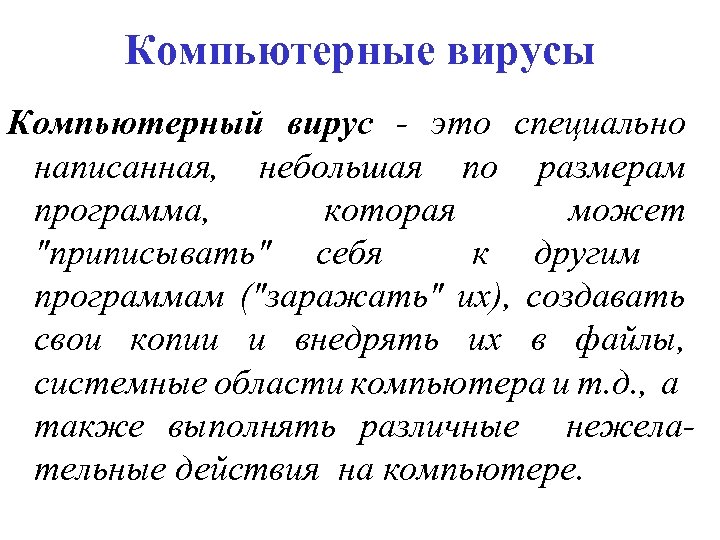 Компьютерные вирусы

Компьютерный вирус - это специально написанная, небольшая по размерам программа, которая может "приписывать" себя к другим программам ("заражать" их), создавать свои копии и внедрять их в файлы, системные области компьютера и т.д., а также выполнять различные нежелательные действия на компьютере.